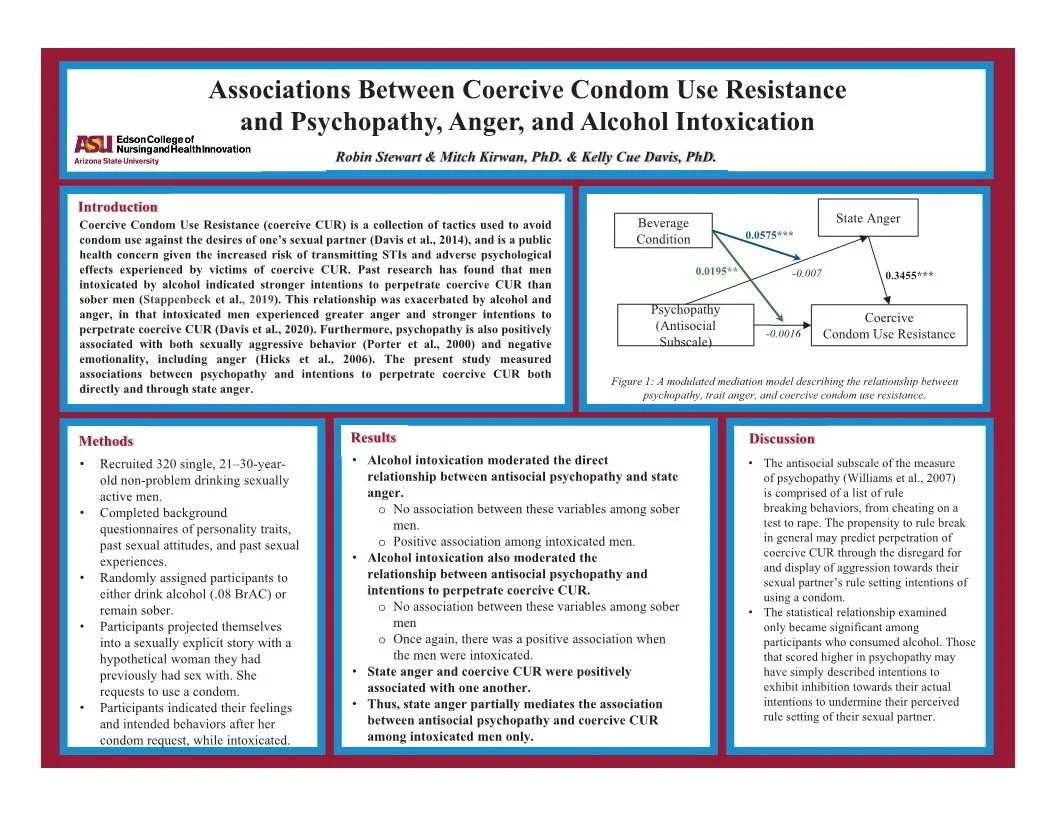 Associations Between Coercive Condom Use Resistance and Psychopathy, Anger, and Alcohol Intoxication

ASU Edson College of Nursing and Health Innovation
Arizona State University

Robin Stewart & Mitch Kirwan, PhD. & Kelly Cue Davis, PhD.

Introduction

Coercive Condom Use Resistance (coercive CUR) is a collection of tactics used to avoid condom use against the desires of one's sexual partner (Davis et al., 2014), and is a public health concern given the increased risk of transmitting STIs and adverse psychological effects experienced by victims of coercive CUR. Past research has found that men intoxicated by alcohol indicated stronger intentions to perpetrate coercive CUR than sober men (Stappenbeck et al., 2019). This relationship was exacerbated by alcohol and anger, in that intoxicated men experienced greater anger and stronger intentions to perpetrate coercive CUR (Davis et al., 2020). Furthermore, psychopathy is also positively associated with both sexually aggressive behavior (Porter et al., 2000) and negative emotionality, including anger (Hicks et al., 2006). The present study measured associations between psychopathy and intentions to perpetrate coercive CUR both directly and through state anger.

Beverage Condition
State Anger
0.0575***
0.0195**
-0.007
0.3455***
Psychopathy (Antisocial Subscale)
-0.0016
Coercive Condom Use Resistance

Figure 1: A modulated mediation model describing the relationship between psychopathy, trait anger, and coercive condom use resistance.

Methods

• Recruited 320 single, 21–30-year-old non-problem drinking sexually active men.
• Completed background questionnaires of personality traits, past sexual attitudes, and past sexual experiences.
• Randomly assigned participants to either drink alcohol (.08 BrAC) or remain sober.
• Participants projected themselves into a sexually explicit story with a hypothetical woman they had previously had sex with. She requests to use a condom.
• Participants indicated their feelings and intended behaviors after her condom request, while intoxicated.

Results

• Alcohol intoxication moderated the direct relationship between antisocial psychopathy and state anger.
 o No association between these variables among sober men.
 o Positive association among intoxicated men.
• Alcohol intoxication also moderated the relationship between antisocial psychopathy and intentions to perpetrate coercive CUR.
 o No association between these variables among sober men
 o Once again, there was a positive association when the men were intoxicated.
• State anger and coercive CUR were positively associated with one another.
• Thus, state anger partially mediates the association between antisocial psychopathy and coercive CUR among intoxicated men only.

Discussion

• The antisocial subscale of the measure of psychopathy (Williams et al., 2007) is comprised of a list of rule breaking behaviors, from cheating on a test to rape. The propensity to rule break in general may predict perpetration of coercive CUR through the disregard for and display of aggression towards their sexual partner's rule setting intentions of using a condom.
• The statistical relationship examined only became significant among participants who consumed alcohol. Those that scored higher in psychopathy may have simply described intentions to exhibit inhibition towards their actual intentions to undermine their perceived rule setting of their sexual partner.